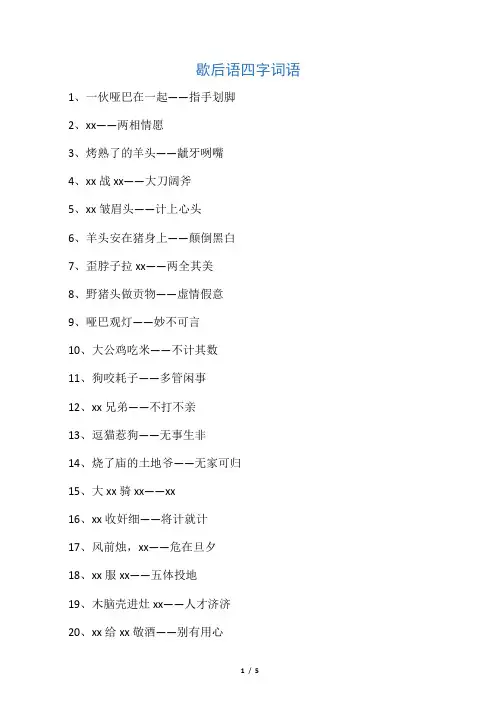 歇后语四字词语

1、一伙哑巴在一起——指手划脚

2、xx——两相情愿

3、烤熟了的羊头——龇牙咧嘴

4、xx 战 xx——大刀阔斧

5、xx 皱眉头——计上心头

6、羊头安在猪身上——颠倒黑白

7、歪脖子拉 xx——两全其美

8、野猪头做贡物——虚情假意

9、哑巴观灯——妙不可言

10、大公鸡吃米——不计其数

11、狗咬耗子——多管闲事

12、xx 兄弟——不打不亲

13、逗猫惹狗——无事生非

14、烧了庙的土地爷——无家可归

15、大 xx 骑 xx——xx

16、xx 收奸细——将计就计

17、风前烛，xx——危在旦夕

18、xx 服 xx——五体投地

19、木脑壳进灶 xx——人才济济

20、xx 给 xx 敬酒——别有用心

1 / 5